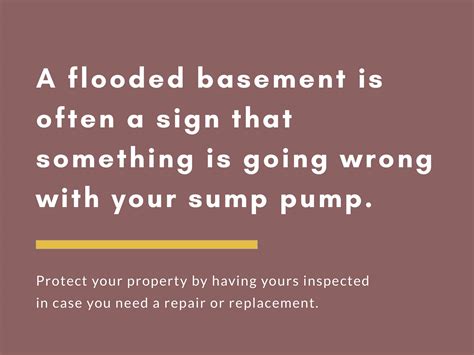 A flooded basement is often a sign that something is going wrong with your sump pump.

Protect your property by having yours inspected in case you need a repair or replacement.